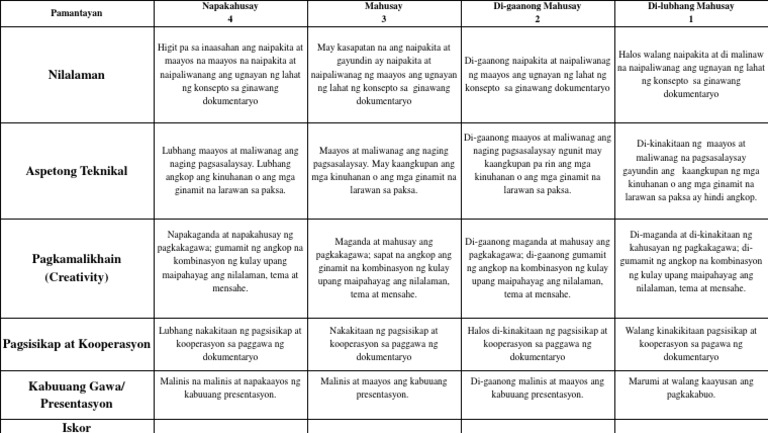 | Pamantayan | Napakahusay 4 | Mahusay 3 | Di-gaanong Mahusay 2 | Di-lubhang Mahusay 1 |
|---|---|---|---|---|
| Nilalaman | Higit pa sa inaasahan ang naipakita at maayos na maayos na naipakita at naipaliwanang ang ugnayan ng lahat ng konsepto sa ginawang dokumentaryo | May kasapatan na ang naipakita at gayundin ay naipakita at naipaliwanag ng maayos ang ugnayan ng lahat ng konsepto sa ginawang dokumentaryo | Di-gaanong naipakita at naipaliwanag ng maayos ang ugnayan ng lahat ng konsepto sa ginawang dokumentaryo | Halos walang naipakita at di malinaw na naipaliwanag ang ugnayan ng lahat ng konsepto sa ginawang dokumentaryo |
| Aspetong Teknikal | Lubhang maayos at maliwanag ang naging pagsasalaysay. Lubhang angkop ang kinuhanan o ang mga ginamit na larawan sa paksa. | Maayos at maliwanag ang naging pagsasalaysay. May kaangkupan ang mga kinuhanan o ang mga ginamit na larawan sa paksa. | Di-gaanong maayos at maliwanag ang naging pagsasalaysay ngunit may kaangkupan pa rin ang mga kinuhanan o ang mga ginamit na larawan sa paksa. | Di-kinakitaan ng maayos at maliwanag na pagsasalaysay gayundin ang kaangkupan ng mga kinuhanan o ang mga ginamit na larawan sa paksa ay hindi angkop. |
| Pagkamalikhain (Creativity) | Napakaganda at napakahusay ng pagkakagawa; gumamit ng angkop na kombinasyon ng kulay upang maipahayag ang nilalaman, tema at mensahe. | Maganda at mahusay ang pagkakagawa; sapat na angkop ang ginamit na kombinasyon ng kulay upang maipahayag ang nilalaman, tema at mensahe. | Di-gaanong maganda at mahusay ang pagkakagawa; di-gaanong gumamit ng angkop na kombinasyon ng kulay upang maipahayag ang nilalaman, tema at mensahe. | Di-maganda at di-kinakitaan ng kahusayan ng pagkakagawa; di-gumamit ng angkop na kombinasyon ng kulay upang maipahayag ang nilalaman, tema at mensahe. |
| Pagsisikap at Kooperasyon | Lubhang nakakitaan ng pagsisikap at kooperasyon sa paggawa ng dokumentaryo | Nakakitaan ng pagsisikap at kooperasyon sa paggawa ng dokumentaryo | Halos di-kinakitaan ng pagsisikap at kooperasyon sa paggawa ng dokumentaryo | Walang kinakikitaan pagsisikap at kooperasyon sa pagawa ng dokumentaryo |
| Kabuuang Gawa/ Presentasyon | Malinis na malinis at napakaayos ng kabuuang presentasyon. | Malinis at maayos ang kabuuang presentasyon. | Di-gaanong malinis at maayos ang kabuuang presentasyon. | Marumi at walang kaayusan ang pagkakabuo. |
| Iskor | | | | |